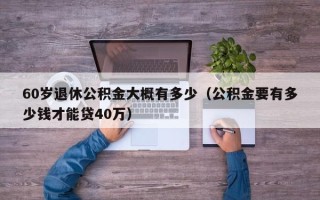 60岁退休公积金大概有多少（公积金要有多少钱才能贷40万）